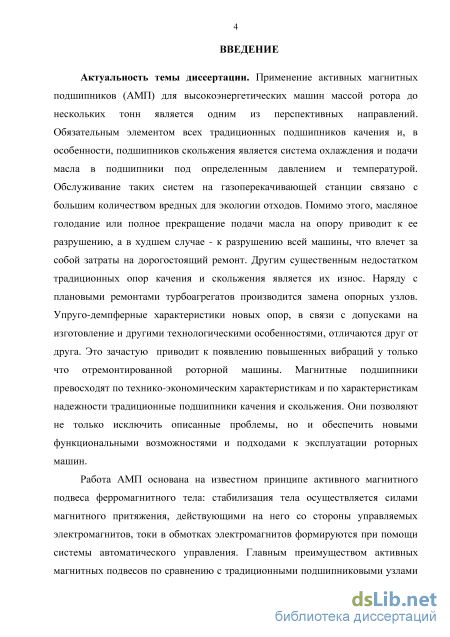 4

ВВЕДЕНИЕ

Актуальность темы диссертации. Применение активных магнитных подшипников (АМП) для высокоэнергетических машин массой ротора до нескольких тонн является одним из перспективных направлений. Обязательным элементом всех традиционных подшипников качения и, в особенности, подшипников скольжения является система охлаждения и подачи масла в подшипники под определенным давлением и температурой. Обслуживание таких систем на газоперекачивающей станции связано с большим количеством вредных для экологии отходов. Помимо этого, масляное голодание или полное прекращение подачи масла на опору приводит к ее разрушению, а в худшем случае - к разрушению всей машины, что влечет за собой затраты на дорогостоящий ремонт. Другим существенным недостатком традиционных опор качения и скольжения является их износ. Наряду с плановыми ремонтами турбоагрегатов производится замена опорных узлов. Упруго-демпферные характеристики новых опор, в связи с допусками на изготовление и другими технологическими особенностями, отличаются друг от друга. Это зачастую приводит к появлению повышенных вибраций у только что отремонтированной роторной машины. Магнитные подшипники превосходят по технико-экономическим характеристикам и по характеристикам надежности традиционные подшипники качения и скольжения. Они позволяют не только исключить описанные проблемы, но и обеспечить новыми функциональными возможностями и подходами к эксплуатации роторных машин.

Работа АМП основана на известном принципе активного магнитного подвеса ферромагнитного тела: стабилизация тела осуществляется силами магнитного притяжения, действующими на него со стороны управляемых электромагнитов, токи в обмотках электромагнитов формируются при помощи системы автоматического управления. Главным преимуществом активных магнитных подвесов по сравнению с традиционными подшипниковыми узлами

dsLib.net
библиотека диссертаций